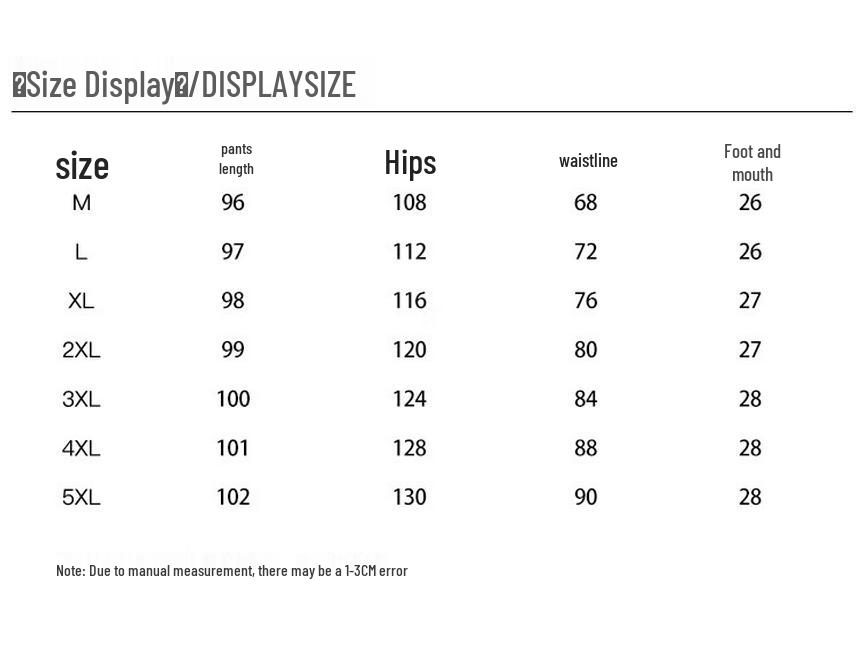 �Size Display�/DISPLAYSIZE

| size | pants length | Hips | waistline | Foot and mouth |
|---|---|---|---|---|
| M | 96 | 108 | 68 | 26 |
| L | 97 | 112 | 72 | 26 |
| XL | 98 | 116 | 76 | 27 |
| 2XL | 99 | 120 | 80 | 27 |
| 3XL | 100 | 124 | 84 | 28 |
| 4XL | 101 | 128 | 88 | 28 |
| 5XL | 102 | 130 | 90 | 28 |

Note: Due to manual measurement, there may be a 1-3CM error